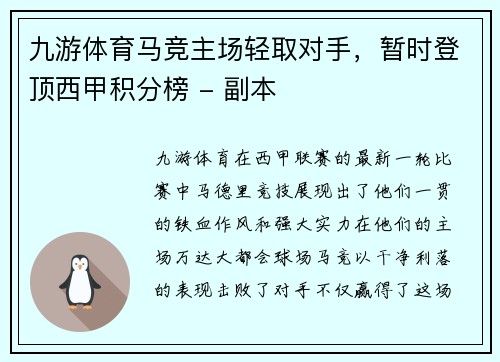 九游体育马竞主场轻取对手，暂时登顶西甲积分榜 - 副本

九游体育在西甲联赛的最新一轮比赛中马德里竞技展现出了他们一贯的铁血作风和强大实力在他们的主场万达大都会球场马竞以干净利落的表现击败了对手不仅赢得了这场